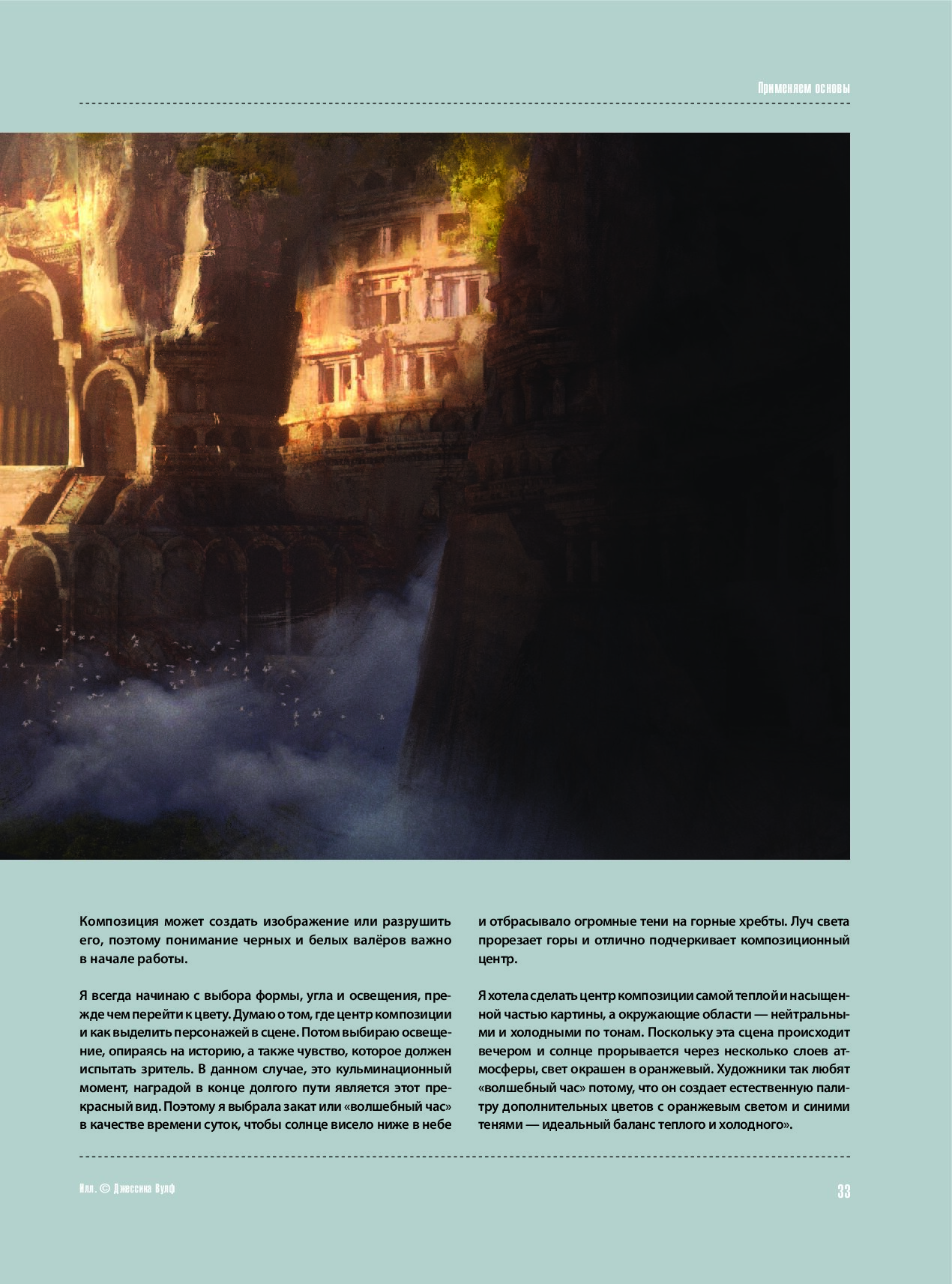 Применяем основы

Композиция может создать изображение или разрушить его, поэтому понимание черных и белых валёров важно в начале работы.

Я всегда начинаю с выбора формы, угла и освещения, прежде чем перейти к цвету. Думаю о том, где центр композиции и как выделить персонажей в сцене. Потом выбираю освещение, опираясь на историю, а также чувство, которое должен испытать зритель. В данном случае, это кульминационный момент, наградой в конце долгого пути является этот прекрасный вид. Поэтому я выбрала закат или «волшебный час» в качестве времени суток, чтобы солнце висело ниже в небе и отбрасывало огромные тени на горные хребты. Луч света прорезает горы и отлично подчеркивает композиционный центр.

Я хотела сделать центр композиции самой теплой и насыщенной частью картины, а окружающие области — нейтральными и холодными по тонам. Поскольку эта сцена происходит вечером и солнце прорывается через несколько слоев атмосферы, свет окрашен в оранжевый. Художники так любят «волшебный час» потому, что он создает естественную палитру дополнительных цветов с оранжевым светом и синими тенями — идеальный баланс теплого и холодного».

Илл. © Джессика Вулф

33